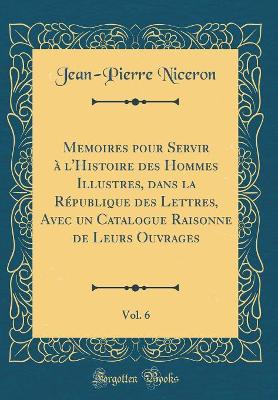 Jean-Pierre Niceron

Memoires pour Servir à l'Histoire des Hommes Illustres, dans la République des Lettres, Avec un Catalogue Raisonne de Leurs Ouvrages

Vol. 6

Forgotten Books